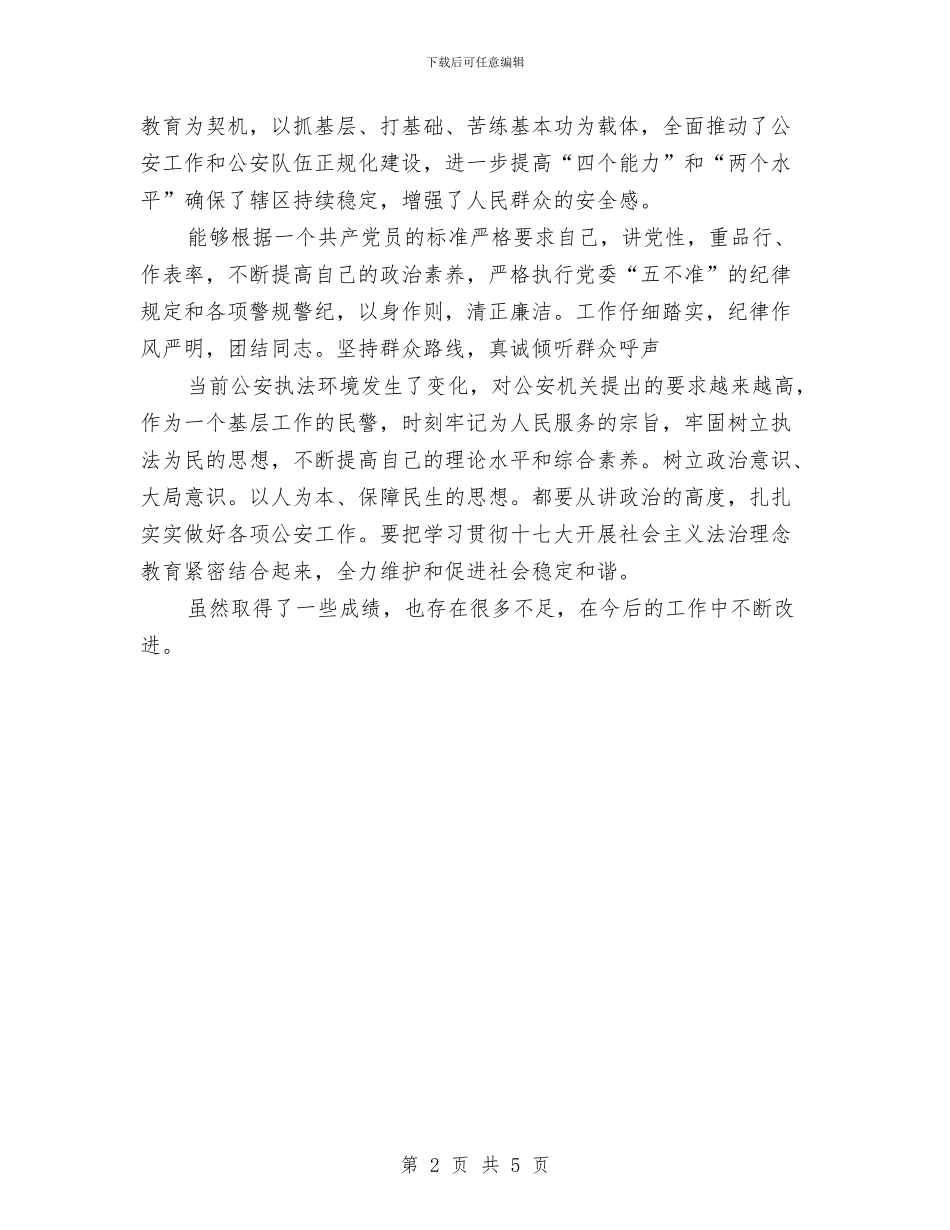 下载后可任意编辑

教育为契机，以抓基层、打基础、苦练基本功为载体，全面推动了公安工作和公安队伍正规化建设，进一步提高“四个能力”和“两个水平”确保了辖区持续稳定，增强了人民群众的安全感。

能够根据一个共产党员的标准严格要求自己，讲党性，重品行、作表率，不断提高自己的政治素养，严格执行党委“五不准”的纪律规定和各项警规警纪，以身作则，清正廉洁。工作仔细踏实，纪律作风严明，团结同志。坚持群众路线，真诚倾听群众呼声

当前公安执法环境发生了变化，对公安机关提出的要求越来越高，作为一个基层工作的民警，时刻牢记为人民服务的宗旨，牢固树立执法为民的思想，不断提高自己的理论水平和综合素养。树立政治意识、大局意识。以人为本、保障民生的思想。都要从讲政治的高度，扎扎实实做好各项公安工作。要把学习贯彻十七大开展社会主义法治理念教育紧密结合起来，全力维护和促进社会稳定和谐。

虽然取得了一些成绩，也存在很多不足，在今后的工作中不断改进。

第 2 页 共 5 页